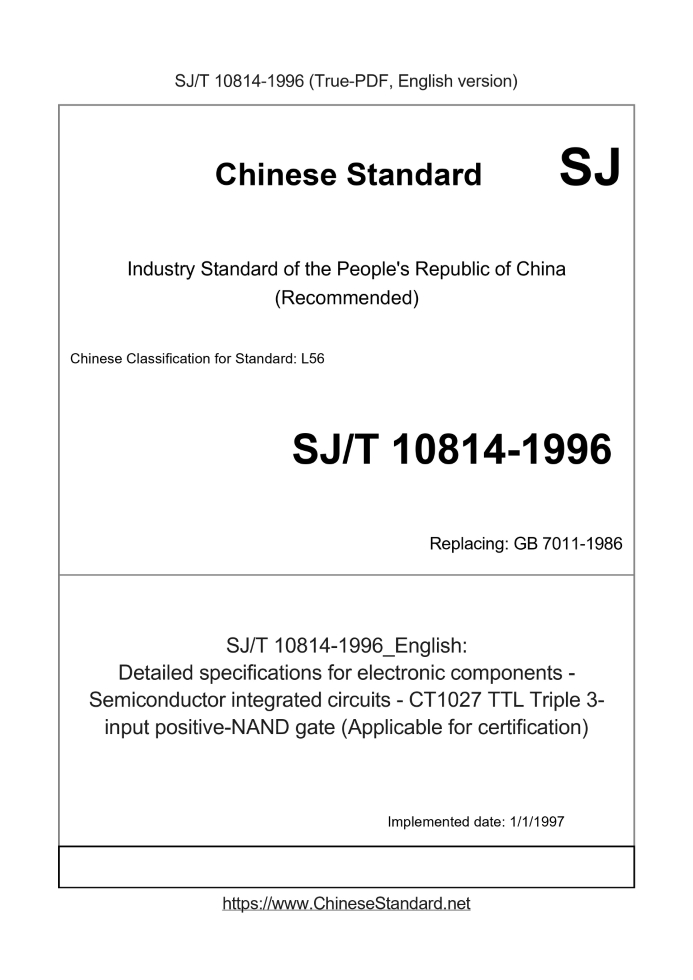 SJ/T 10814-1996 (True-PDF, English version)

Chinese Standard SJ

Industry Standard of the People's Republic of China (Recommended)

Chinese Classification for Standard: L56

SJ/T 10814-1996

Replacing: GB 7011-1986

SJ/T 10814-1996_English: Detailed specifications for electronic components - Semiconductor integrated circuits - CT1027 TTL Triple 3-input positive-NAND gate (Applicable for certification)

Implemented date: 1/1/1997

https://www.ChineseStandard.net